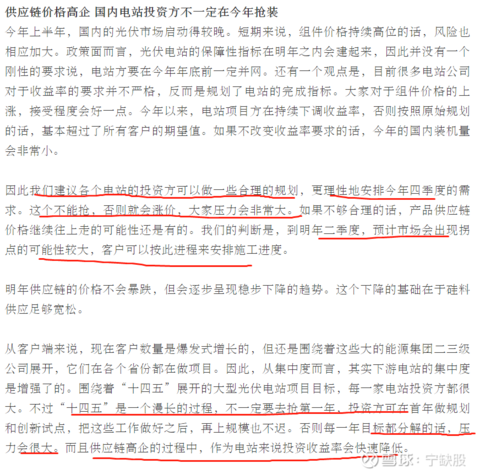 供应链价格高企 国内电站投资方不一定在今年抢装

今年上半年，国内的光伏市场启动得较晚。短期来说，组件价格持续高位的话，风险也相应加大。政策面而言，光伏电站的保障性指标在明年之内会建起来，因此并没有一个刚性的要求说，电站方要在今年年底前一定并网。还有一个观点是，目前很多电站公司对于收益率的要求并不严格，反而是规划了电站的完成指标。大家对于组件价格的上涨，接受程度会好一点。今年以来，电站项目方在持续下调收益率，否则按照原始规划的话，基本超过了所有客户的期望值。如果不改变收益率要求的话，今年的国内装机量会非常小。

因此我们建议各个电站的投资方可以做一些合理的规划，更理性地安排今年四季度的需求。这个不能抢，否则就会涨价，大家压力会非常大。如果不够合理的话，产品供应链价格继续往上走的可能性还是有的。我们的判断是，到明年二季度，预计市场会出现拐点的可能性较大，客户可以按此进程来安排施工进度。

明年供应链的价格不会暴跌，但会逐步呈现稳步下降的趋势。这个下降的基础在于硅料供应足够宽松。

从客户端来说，现在客户数量是爆发式增长的，但还是围绕着这些大的能源集团二三级公司展开，它们在各个省份都在做项目。因此，从集中度而言，其实下游电站的集中度是增强了的。围绕着“十四五”展开的大型光伏电站项目目标，每一家电站投资方都很大。不过“十四五”是一个漫长的过程，不一定要去抢第一年，投资方可在首年做规划和创新试点，把这些工作做好之后，再上规模也不迟。否则每一年目标都分解的话，压力会很大。而且供应链高企的过程中，作为电站来说投资收益率会快速降低。

雪球：宁缺股